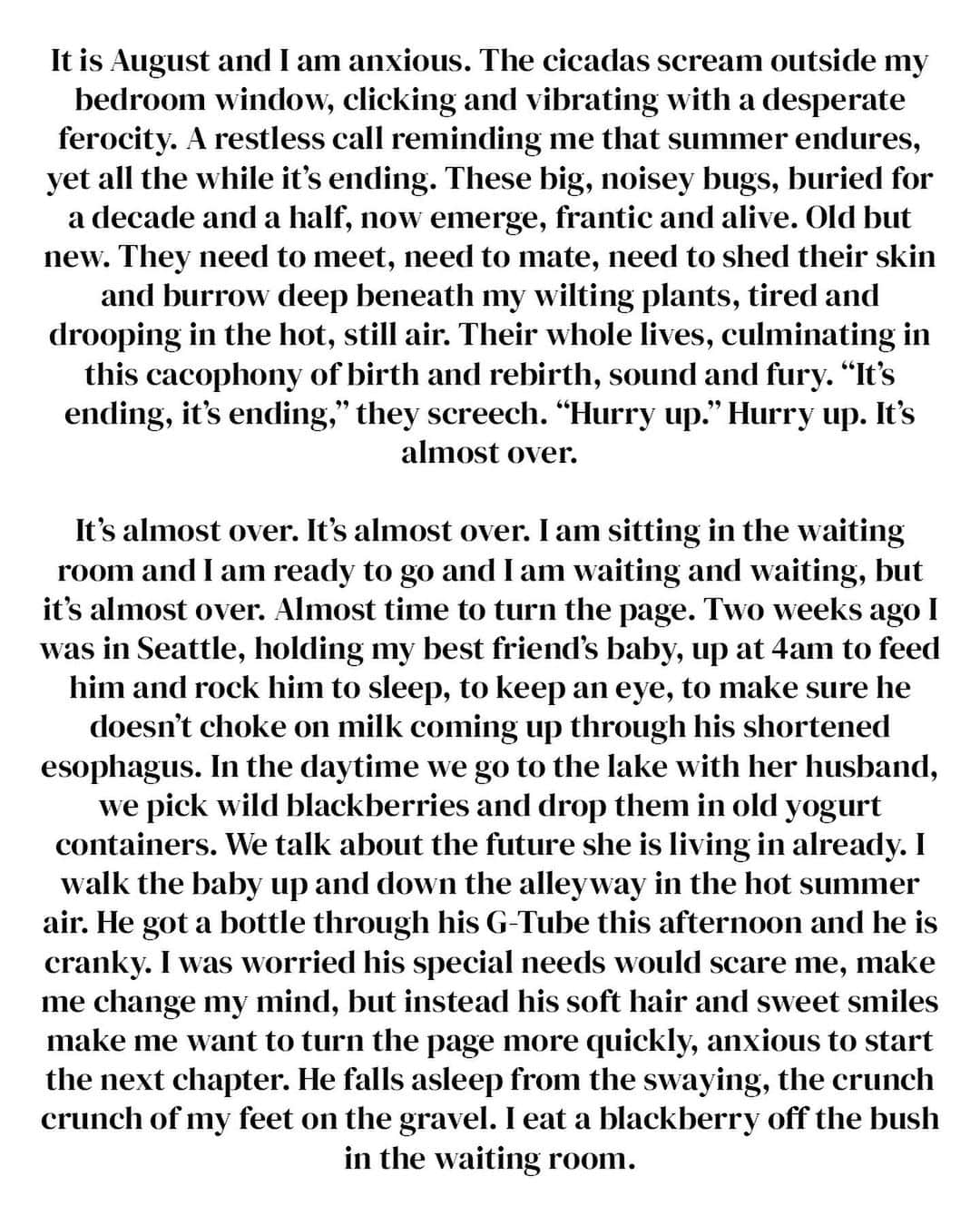 It is August and I am anxious. The cicadas scream outside my bedroom window, clicking and vibrating with a desperate ferocity. A restless call reminding me that summer endures, yet all the while it's ending. These big, noisey bugs, buried for a decade and a half, now emerge, frantic and alive. Old but new. They need to meet, need to mate, need to shed their skin and burrow deep beneath my wilting plants, tired and drooping in the hot, still air. Their whole lives, culminating in this cacophony of birth and rebirth, sound and fury. "It's ending, it's ending," they screech. "Hurry up." Hurry up. It's almost over.

It's almost over. It's almost over. I am sitting in the waiting room and I am ready to go and I am waiting and waiting, but it's almost over. Almost time to turn the page. Two weeks ago I was in Seattle, holding my best friend's baby, up at 4am to feed him and rock him to sleep, to keep an eye, to make sure he doesn't choke on milk coming up through his shortened esophagus. In the daytime we go to the lake with her husband, we pick wild blackberries and drop them in old yogurt containers. We talk about the future she is living in already. I walk the baby up and down the alleyway in the hot summer air. He got a bottle through his G-Tube this afternoon and he is cranky. I was worried his special needs would scare me, make me change my mind, but instead his soft hair and sweet smiles make me want to turn the page more quickly, anxious to start the next chapter. He falls asleep from the swaying, the crunch crunch of my feet on the gravel. I eat a blackberry off the bush in the waiting room.